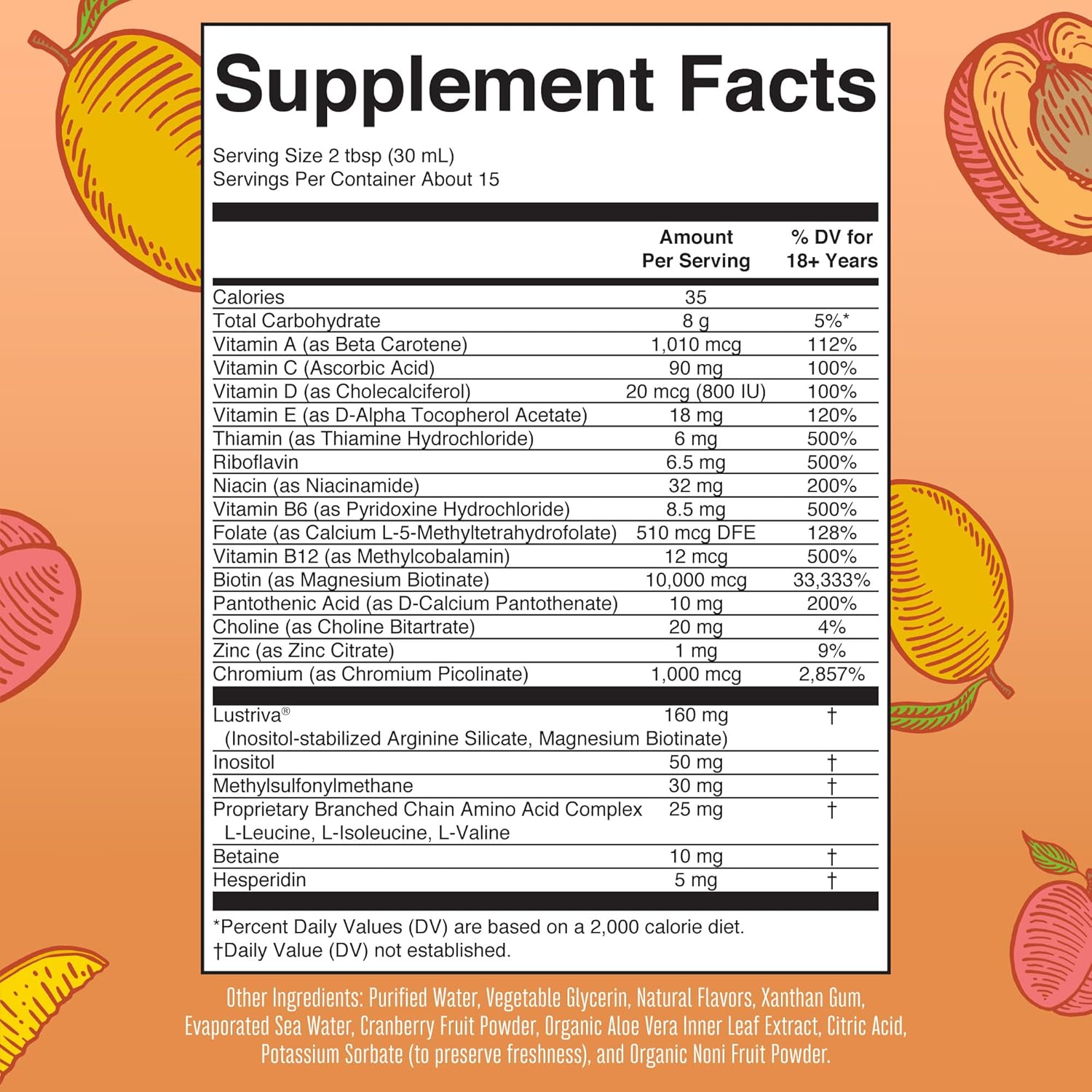 Supplement Facts

Serving Size 2 tbsp (30 mL)
Servings Per Container About 15

|  | Amount Per Serving | % DV for 18+ Years |
|---|---|---|
| Calories | 35 |  |
| Total Carbohydrate | 8 g | 5%* |
| Vitamin A (as Beta Carotene) | 1,010 mcg | 112% |
| Vitamin C (Ascorbic Acid) | 90 mg | 100% |
| Vitamin D (as Cholecalciferol) | 20 mcg (800 IU) | 100% |
| Vitamin E (as D-Alpha Tocopherol Acetate) | 18 mg | 120% |
| Thiamin (as Thiamine Hydrochloride) | 6 mg | 500% |
| Riboflavin | 6.5 mg | 500% |
| Niacin (as Niacinamide) | 32 mg | 200% |
| Vitamin B6 (as Pyridoxine Hydrochloride) | 8.5 mg | 500% |
| Folate (as Calcium L-5-Methyltetrahydrofolate) | 510 mcg DFE | 128% |
| Vitamin B12 (as Methylcobalamin) | 12 mcg | 500% |
| Biotin (as Magnesium Biotinate) | 10,000 mcg | 33,333% |
| Pantothenic Acid (as D-Calcium Pantothenate) | 10 mg | 200% |
| Choline (as Choline Bitartrate) | 20 mg | 4% |
| Zinc (as Zinc Citrate) | 1 mg | 9% |
| Chromium (as Chromium Picolinate) | 1,000 mcg | 2,857% |
| Lustriva® (Inositol-stabilized Arginine Silicate, Magnesium Biotinate) | 160 mg | † |
| Inositol | 50 mg | † |
| Methylsulfonylmethane | 30 mg | † |
| Proprietary Branched Chain Amino Acid Complex L-Leucine, L-Isoleucine, L-Valine | 25 mg | † |
| Betaine | 10 mg | † |
| Hesperidin | 5 mg | † |

*Percent Daily Values (DV) are based on a 2,000 calorie diet.
†Daily Value (DV) not established.

Other Ingredients: Purified Water, Vegetable Glycerin, Natural Flavors, Xanthan Gum, Evaporated Sea Water, Cranberry Fruit Powder, Organic Aloe Vera Inner Leaf Extract, Citric Acid, Potassium Sorbate (to preserve freshness), and Organic Noni Fruit Powder.